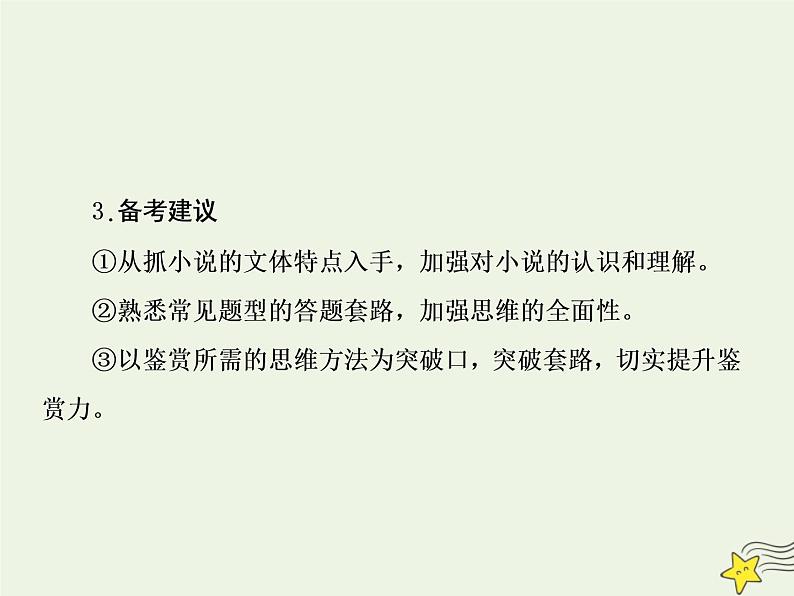 3.备考建议

①从抓小说的文体特点入手，加强对小说的认识和理解。

②熟悉常见题型的答题套路，加强思维的全面性。

③以鉴赏所需的思维方法为突破口，突破套路，切实提升鉴赏力。